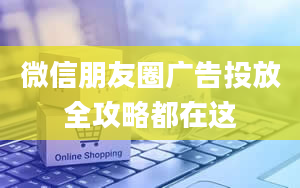 微信朋友圈广告投放
全攻略都在这

Online Shopping